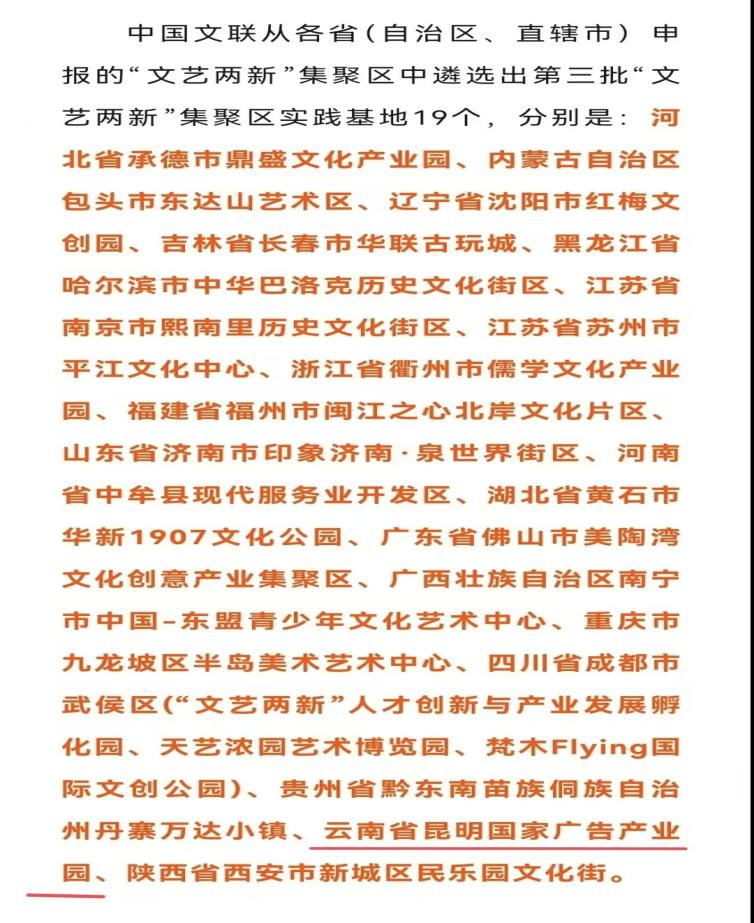 中国文联从各省(自治区、直辖市)申报的“文艺两新”集聚区中遴选出第三批“文艺两新”集聚区实践基地19个，分别是：河北省承德市鼎盛文化产业园、内蒙古自治区包头市东达山艺术区、辽宁省沈阳市红梅文创园、吉林省长春市华联古玩城、黑龙江省哈尔滨市中华巴洛克历史文化街区、江苏省南京市熙南里历史文化街区、江苏省苏州市平江文化中心、浙江省衢州市儒学文化产业园、福建省福州市闽江之心北岸文化片区、山东省济南市印象济南·泉世界街区、河南省中牟县现代服务业开发区、湖北省黄石市华新1907文化公园、广东省佛山市美陶湾文化创意产业集聚区、广西壮族自治区南宁市中国-东盟青少年文化艺术中心、重庆市九龙坡区半岛美术艺术中心、四川省成都市武侯区(“文艺两新”人才创新与产业发展孵化园、天艺浓园艺术博览园、梵木Flying国际文创公园)、贵州省黔东南苗族侗族自治州丹寨万达小镇、云南省昆明国家广告产业园、陕西省西安市新城区民乐园文化街。